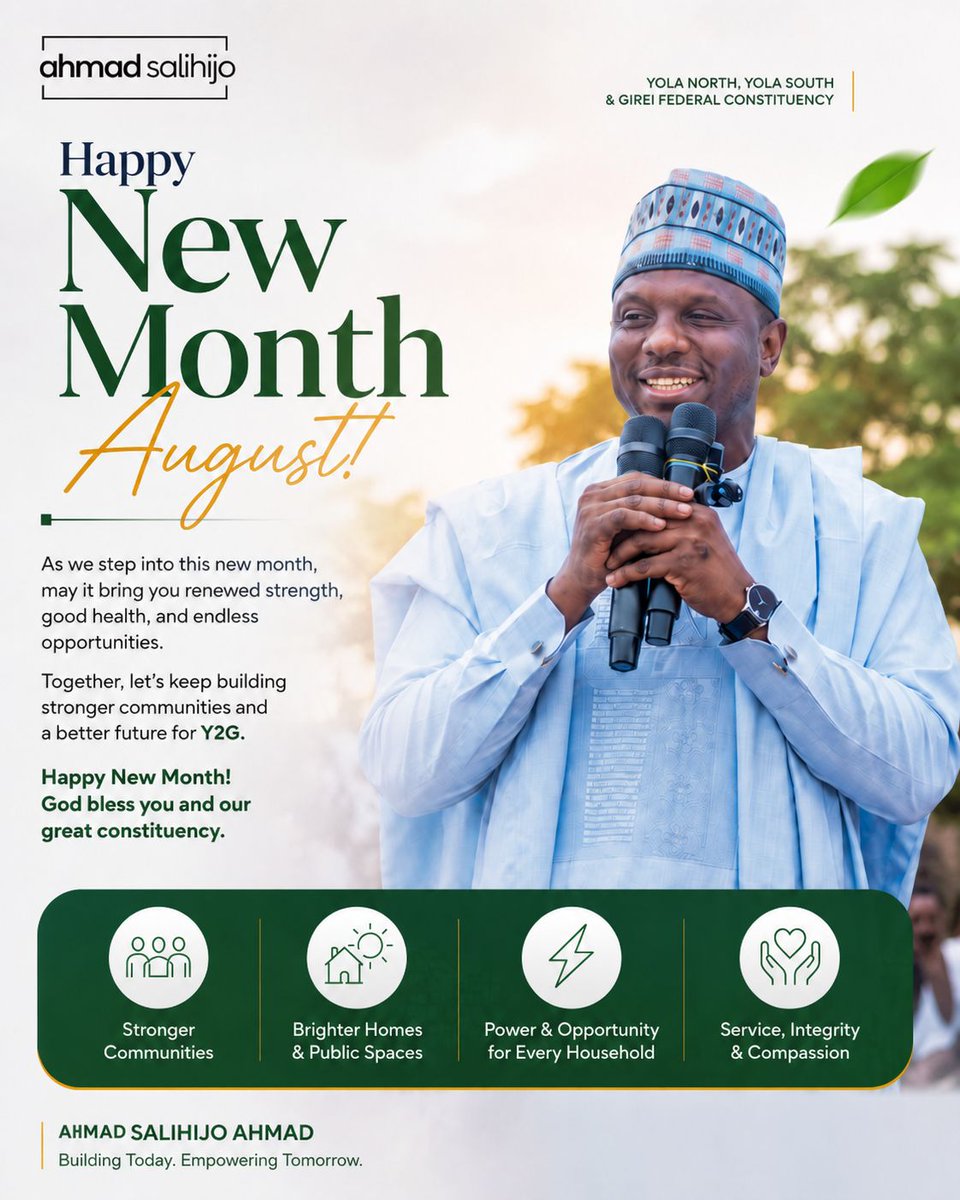 ahmad salihijo

YOLA NORTH, YOLA SOUTH
& GIREI FEDERAL CONSTITUENCY

Happy
New
Month
August!

As we step into this new month, may it bring you renewed strength, good health, and endless opportunities.

Together, let's keep building stronger communities and a better future for Y2G.

Happy New Month!
God bless you and our great constituency.

Stronger Communities

Brighter Homes & Public Spaces

Power & Opportunity for Every Household

Service, Integrity & Compassion

AHMAD SALIHIJO AHMAD
Building Today. Empowering Tomorrow.